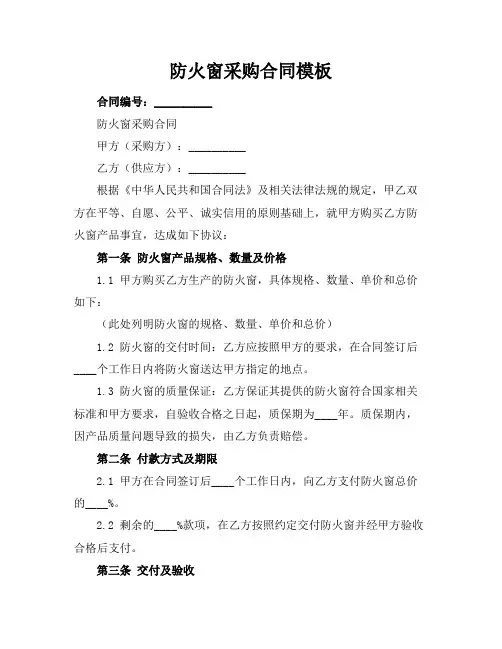 防火窗采购合同模板

合同编号：__________

防火窗采购合同

甲方（采购方）：__________

乙方（供应方）：__________

根据《中华人民共和国合同法》及相关法律法规的规定，甲乙双方在平等、自愿、公平、诚实信用的原则基础上，就甲方购买乙方防火窗产品事宜，达成如下协议：

第一条 防火窗产品规格、数量及价格

1.1 甲方购买乙方生产的防火窗，具体规格、数量、单价和总价如下：

（此处列明防火窗的规格、数量、单价和总价）

1.2 防火窗的交付时间：乙方应按照甲方的要求，在合同签订后____个工作日内将防火窗送达甲方指定的地点。

1.3 防火窗的质量保证：乙方保证其提供的防火窗符合国家相关标准和甲方要求，自验收合格之日起，质保期为____年。质保期内，因产品质量问题导致的损失，由乙方负责赔偿。

第二条 付款方式及期限

2.1 甲方在合同签订后____个工作日内，向乙方支付防火窗总价的____%。

2.2 剩余的____%款项，在乙方按照约定交付防火窗并经甲方验收合格后支付。

第三条 交付及验收